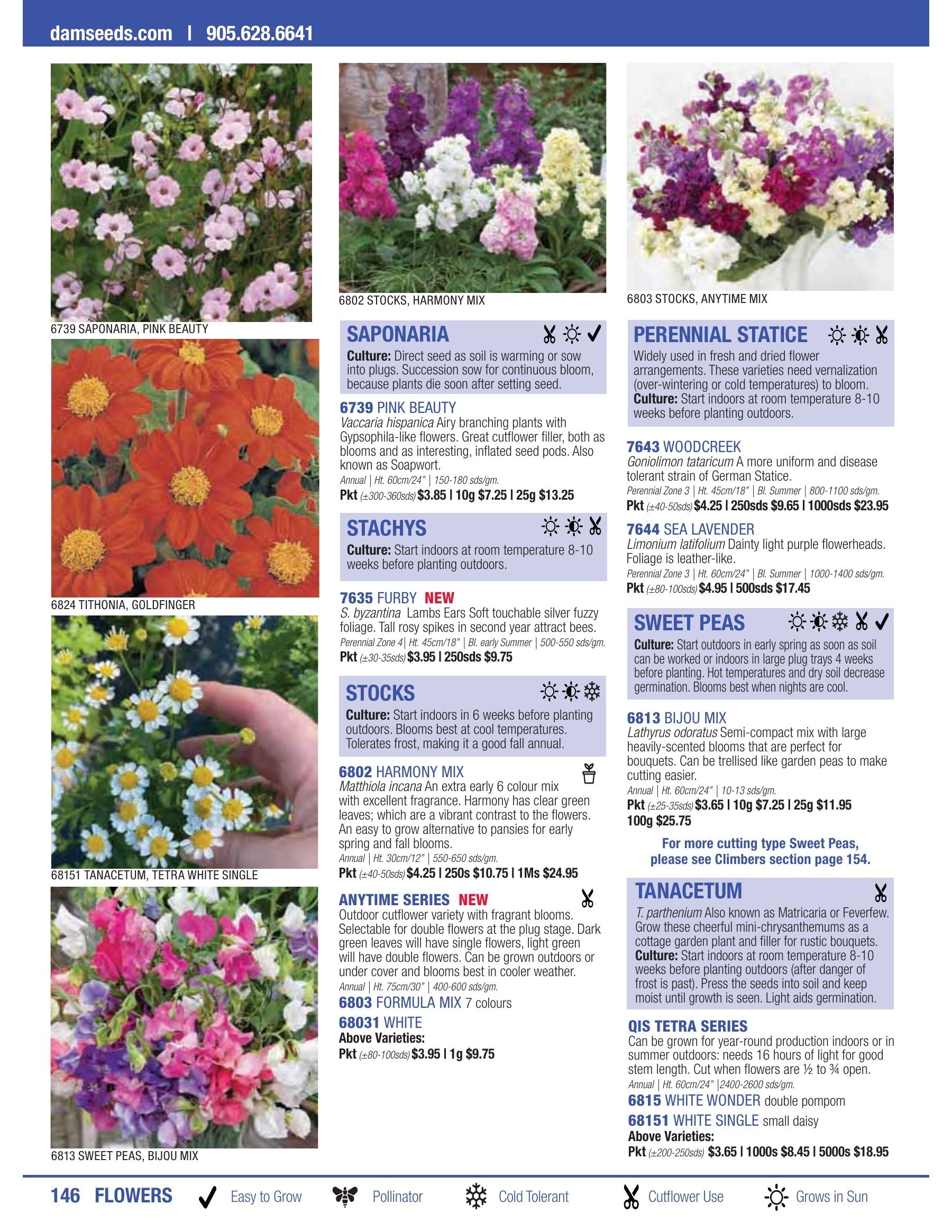 damseeds.com | 905.628.6641

6739 SAPONARIA, PINK BEAUTY

6824 TITHONIA, GOLDFINGER

68151 TANACETUM, TETRA WHITE SINGLE

6813 SWEET PEAS, BIJOU MIX

6802 STOCKS, HARMONY MIX

SAPONARIA

Culture: Direct seed as soil is warming or sow into plugs. Succession sow for continuous bloom, because plants die soon after setting seed.

6739 PINK BEAUTY
Vaccaria hispanica Airy branching plants with Gypsophila-like flowers. Great cutflower filler, both as blooms and as interesting, inflated seed pods. Also known as Soapwort.
Annual | Ht. 60cm/24" | 150-180 sds/gm.
Pkt (±300-360sds) $3.85 | 10g $7.25 | 25g $13.25

STACHYS

Culture: Start indoors at room temperature 8-10 weeks before planting outdoors.

7635 FURBY NEW
S. byzantina Lambs Ears Soft touchable silver fuzzy foliage. Tall rosy spikes in second year attract bees.
Perennial Zone 4 | Ht. 45cm/18" | Bl. early Summer | 500-550 sds/gm.
Pkt (±30-35sds) $3.95 | 250sds $9.75

STOCKS

Culture: Start indoors in 6 weeks before planting outdoors. Blooms best at cool temperatures. Tolerates frost, making it a good fall annual.

6802 HARMONY MIX
Matthiola incana An extra early 6 colour mix with excellent fragrance. Harmony has clear green leaves; which are a vibrant contrast to the flowers. An easy to grow alternative to pansies for early spring and fall blooms.
Annual | Ht. 30cm/12" | 550-650 sds/gm.
Pkt (±40-50sds) $4.25 | 250s $10.75 | 1Ms $24.95

ANYTIME SERIES NEW
Outdoor cutflower variety with fragrant blooms. Selectable for double flowers at the plug stage. Dark green leaves will have single flowers, light green will have double flowers. Can be grown outdoors or under cover and blooms best in cooler weather.
Annual | Ht. 75cm/30" | 400-600 sds/gm.
6803 FORMULA MIX 7 colours
68031 WHITE
Above Varieties:
Pkt (±80-100sds) $3.95 | 1g $9.75

6803 STOCKS, ANYTIME MIX

PERENNIAL STATICE

Widely used in fresh and dried flower arrangements. These varieties need vernalization (over-wintering or cold temperatures) to bloom.
Culture: Start indoors at room temperature 8-10 weeks before planting outdoors.

7643 WOODCREEK
Goniolimon tataricum A more uniform and disease tolerant strain of German Statice.
Perennial Zone 3 | Ht. 45cm/18" | Bl. Summer | 800-1100 sds/gm.
Pkt (±40-50sds) $4.25 | 250sds $9.65 | 1000sds $23.95

7644 SEA LAVENDER
Limonium latifolium Dainty light purple flowerheads. Foliage is leather-like.
Perennial Zone 3 | Ht. 60cm/24" | Bl. Summer | 1000-1400 sds/gm.
Pkt (±80-100sds) $4.95 | 500sds $17.45

SWEET PEAS

Culture: Start outdoors in early spring as soon as soil can be worked or indoors in large plug trays 4 weeks before planting. Hot temperatures and dry soil decrease germination. Blooms best when nights are cool.

6813 BIJOU MIX
Lathyrus odoratus Semi-compact mix with large heavily-scented blooms that are perfect for bouquets. Can be trellised like garden peas to make cutting easier.
Annual | Ht. 60cm/24" | 10-13 sds/gm.
Pkt (±25-35sds) $3.65 | 10g $7.25 | 25g $11.95
100g $25.75

For more cutting type Sweet Peas, please see Climbers section page 154.

TANACETUM

T. parthenium Also known as Matricaria or Feverfew. Grow these cheerful mini-chrysanthemums as a cottage garden plant and filler for rustic bouquets.
Culture: Start indoors at room temperature 8-10 weeks before planting outdoors (after danger of frost is past). Press the seeds into soil and keep moist until growth is seen. Light aids germination.

QIS TETRA SERIES
Can be grown for year-round production indoors or in summer outdoors: needs 16 hours of light for good stem length. Cut when flowers are ½ to ¾ open.
Annual | Ht. 60cm/24" |2400-2600 sds/gm.
6815 WHITE WONDER double pompom
68151 WHITE SINGLE small daisy
Above Varieties:
Pkt (±200-250sds) $3.65 | 1000s $8.45 | 5000s $18.95

146 FLOWERS Easy to Grow Pollinator Cold Tolerant Cutflower Use Grows in Sun